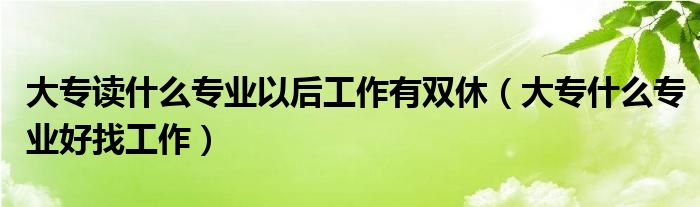 大专读什么专业以后工作有双休（大专什么专业好找工作）